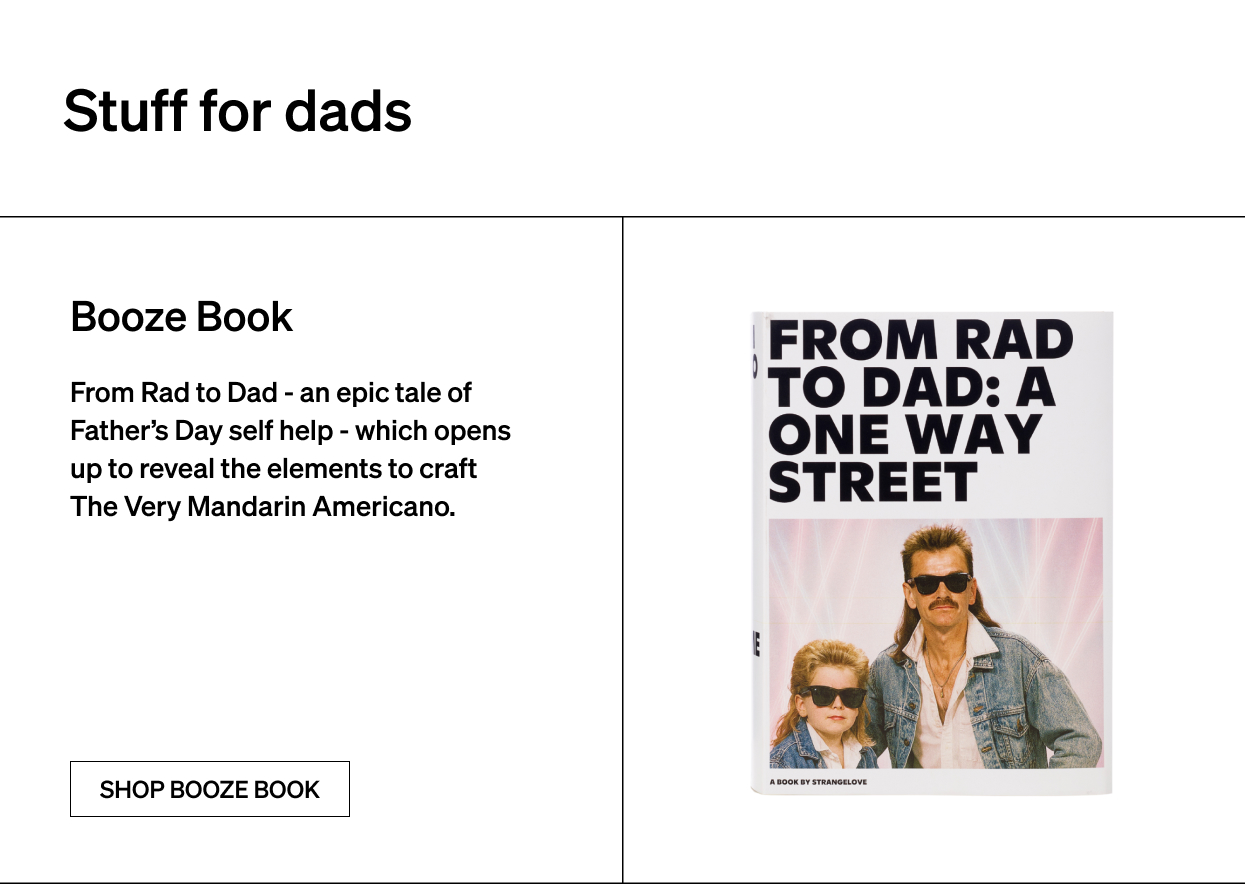 Stuff for dads

Booze Book

From Rad to Dad - an epic tale of Father's Day self help - which opens up to reveal the elements to craft The Very Mandarin Americano.

SHOP BOOZE BOOK

FROM RAD TO DAD: A ONE WAY STREET

A BOOK BY STRANGELOVE